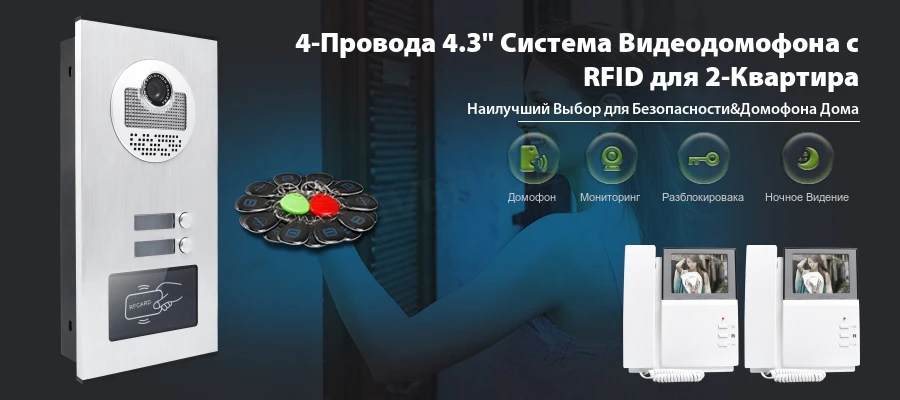 4-Провода 4.3" Система Видеодомофона с RFID для 2-Квартира

Наилучший Выбор для Безопасности&Домофона Дома

Домофон

Мониторинг

Разблокировака

Ночное Видение

RFCARD